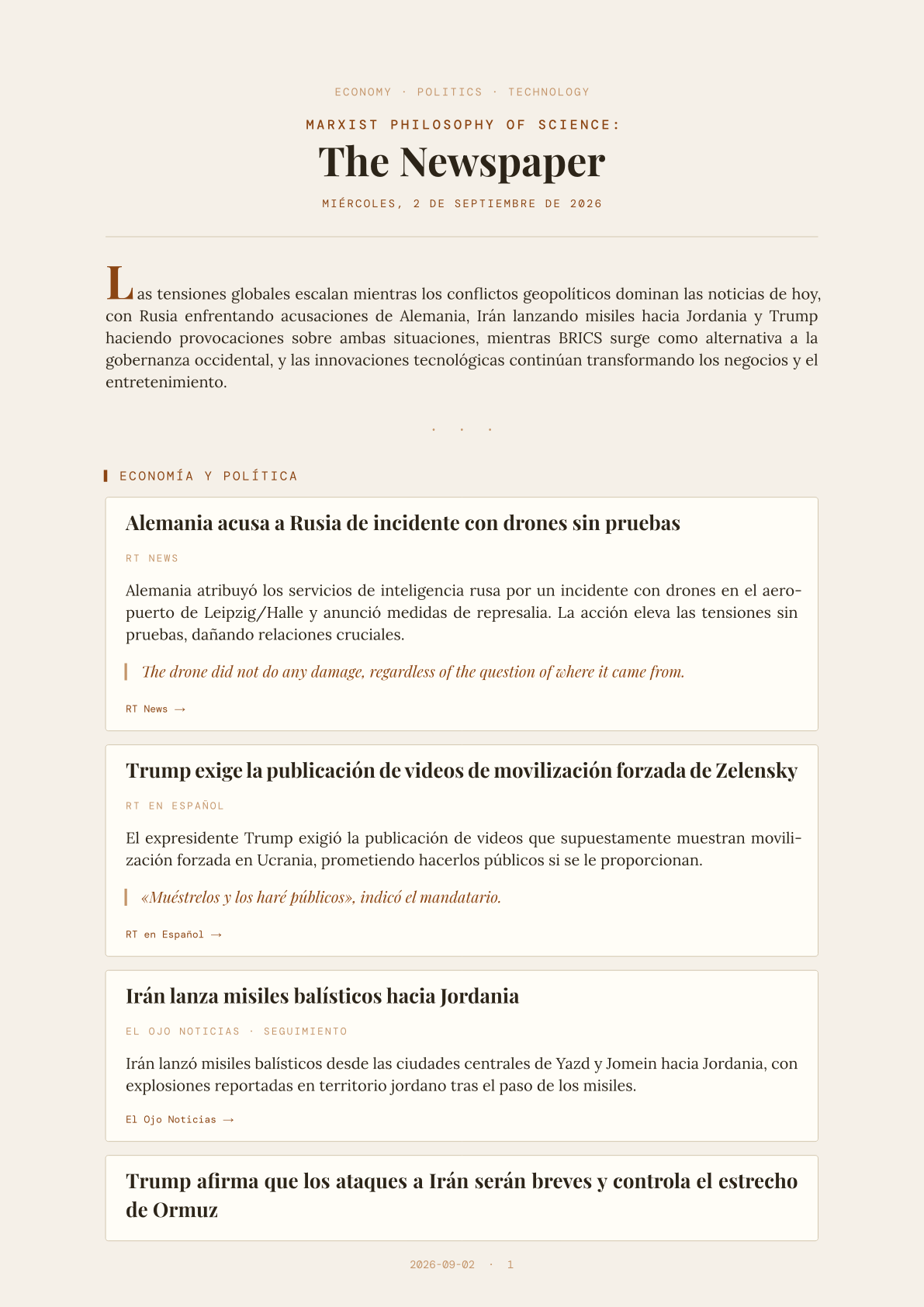 ECONOMY · POLITICS · TECHNOLOGY

MARXIST PHILOSOPHY OF SCIENCE:

The Newspaper

MIÉRCOLES, 2 DE SEPTIEMBRE DE 2026

Las tensiones globales escalan mientras los conflictos geopolíticos dominan las noticias de hoy, con Rusia enfrentando acusaciones de Alemania, Irán lanzando misiles hacia Jordania y Trump haciendo provocaciones sobre ambas situaciones, mientras BRICS surge como alternativa a la gobernanza occidental, y las innovaciones tecnológicas continúan transformando los negocios y el entretenimiento.

· · ·

ECONOMÍA Y POLÍTICA

Alemania acusa a Rusia de incidente con drones sin pruebas

RT NEWS

Alemania atribuyó los servicios de inteligencia rusa por un incidente con drones en el aeropuerto de Leipzig/Halle y anunció medidas de represalia. La acción eleva las tensiones sin pruebas, dañando relaciones cruciales.

The drone did not do any damage, regardless of the question of where it came from.

RT News →

Trump exige la publicación de videos de movilización forzada de Zelensky

RT EN ESPAÑOL

El expresidente Trump exigió la publicación de videos que supuestamente muestran movilización forzada en Ucrania, prometiendo hacerlos públicos si se le proporcionan.

«Muéstrelos y los haré públicos», indicó el mandatario.

RT en Español →

Irán lanza misiles balísticos hacia Jordania

EL OJO NOTICIAS · SEGUIMIENTO

Irán lanzó misiles balísticos desde las ciudades centrales de Yazd y Jomein hacia Jordania, con explosiones reportadas en territorio jordano tras el paso de los misiles.

El Ojo Noticias →

Trump afirma que los ataques a Irán serán breves y controla el estrecho de Ormuz

2026-09-02 · 1